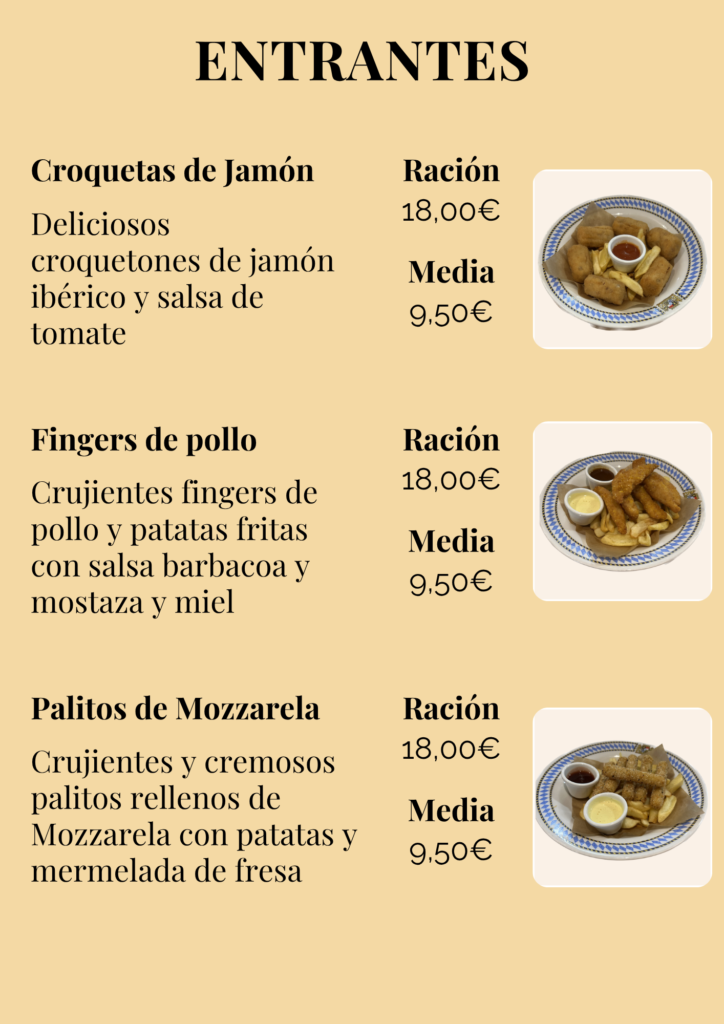 ENTRANTES

Croquetas de Jamón

Deliciosos croquetones de jamón ibérico y salsa de tomate

Ración
18,00€

Media
9,50€

Fingers de pollo

Crujientes fingers de pollo y patatas fritas con salsa barbacoa y mostaza y miel

Ración
18,00€

Media
9,50€

Palitos de Mozzarela

Crujientes y cremosos palitos rellenos de Mozzarela con patatas y mermelada de fresa

Ración
18,00€

Media
9,50€